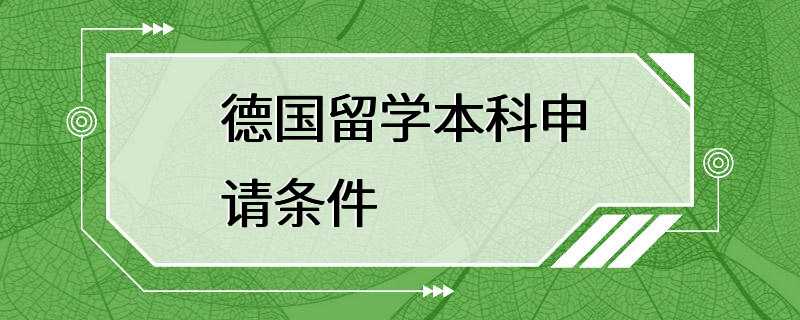 德国留学本科申请条件